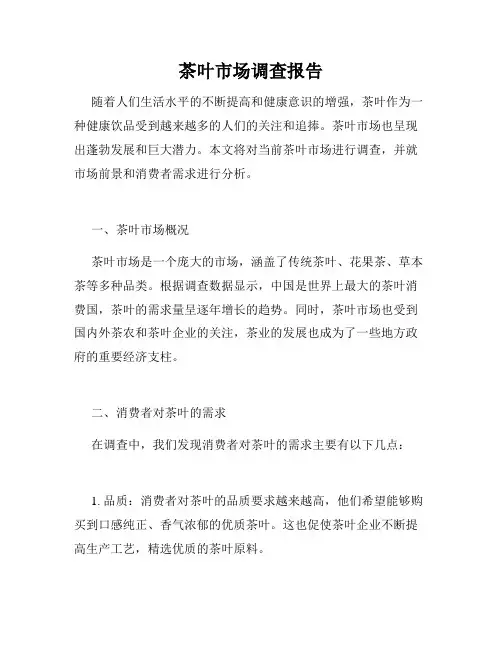 茶叶市场调查报告

随着人们生活水平的不断提高和健康意识的增强，茶叶作为一种健康饮品受到越来越多的人们的关注和追捧。茶叶市场也呈现出蓬勃发展和巨大潜力。本文将对当前茶叶市场进行调查，并就市场前景和消费者需求进行分析。

一、茶叶市场概况

茶叶市场是一个庞大的市场，涵盖了传统茶叶、花果茶、草本茶等多种品类。根据调查数据显示，中国是世界上最大的茶叶消费国，茶叶的需求量呈逐年增长的趋势。同时，茶叶市场也受到国内外茶农和茶叶企业的关注，茶业的发展也成为了一些地方政府的重要经济支柱。

二、消费者对茶叶的需求

在调查中，我们发现消费者对茶叶的需求主要有以下几点：

1. 品质：消费者对茶叶的品质要求越来越高，他们希望能够购买到口感纯正、香气浓郁的优质茶叶。这也促使茶叶企业不断提高生产工艺，精选优质的茶叶原料。